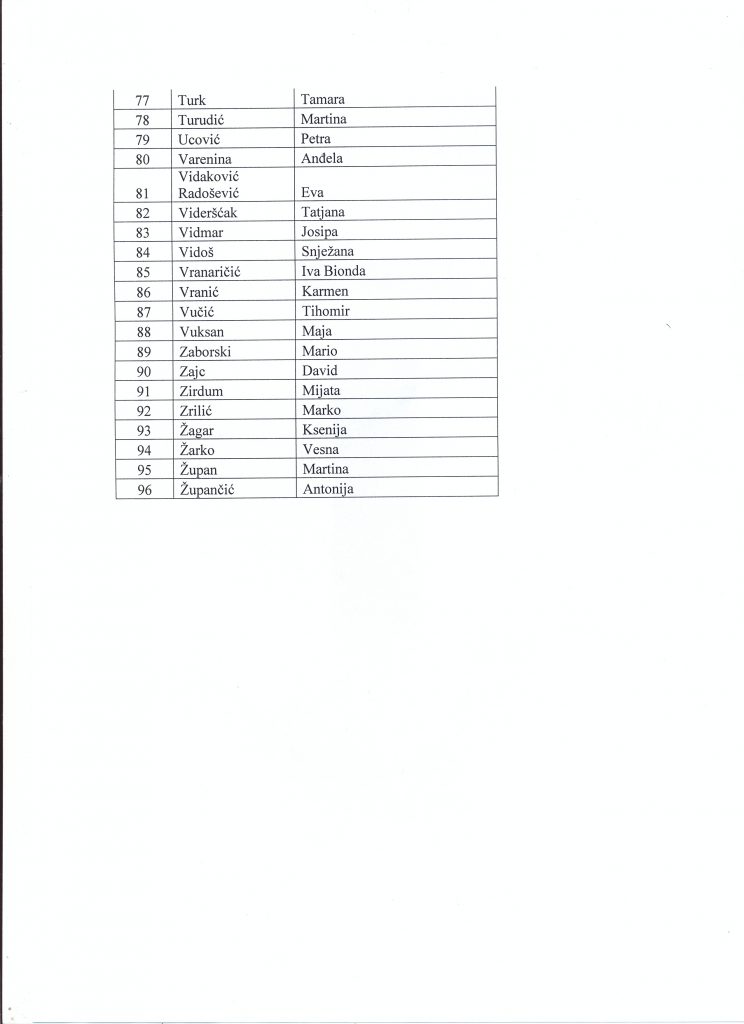 | 77 | Turk | Tamara |
|---|---|---|
| 78 | Turudić | Martina |
| 79 | Ucović | Petra |
| 80 | Varenina | Anđela |
| 81 | Vidaković Radošević | Eva |
| 82 | Videršćak | Tatjana |
| 83 | Vidmar | Josipa |
| 84 | Vidoš | Snježana |
| 85 | Vranaričić | Iva Bionda |
| 86 | Vranić | Karmen |
| 87 | Vučić | Tihomir |
| 88 | Vuksan | Maja |
| 89 | Zaborski | Mario |
| 90 | Zajc | David |
| 91 | Zirdum | Mijata |
| 92 | Zrilić | Marko |
| 93 | Žagar | Ksenija |
| 94 | Žarko | Vesna |
| 95 | Župan | Martina |
| 96 | Župančić | Antonija |